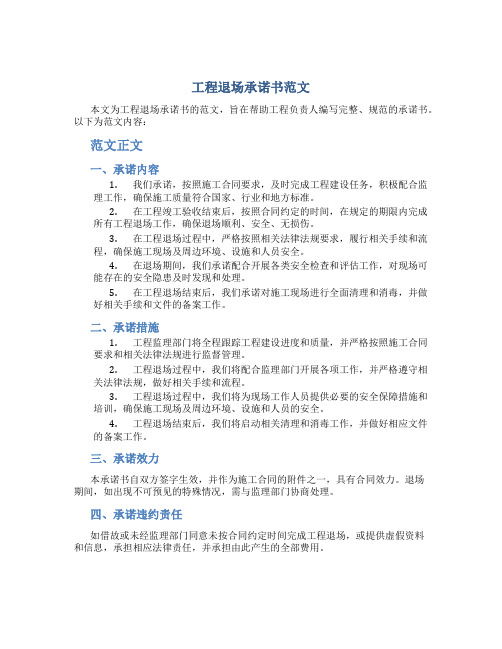 工程退场承诺书范文

本文为工程退场承诺书的范文，旨在帮助工程负责人编写完整、规范的承诺书。以下为范文内容：

范文正文

一、承诺内容

1. 我们承诺，按照施工合同要求，及时完成工程建设任务，积极配合监理工作，确保施工质量符合国家、行业和地方标准。

2. 在工程竣工验收结束后，按照合同约定的时间，在规定的期限内完成所有工程退场工作，确保退场顺利、安全、无损伤。

3. 在工程退场过程中，严格按照相关法律法规要求，履行相关手续和流程，确保施工现场及周边环境、设施和人员安全。

4. 在退场期间，我们承诺配合开展各类安全检查和评估工作，对现场可能存在的安全隐患及时发现和处理。

5. 在工程退场结束后，我们承诺对施工现场进行全面清理和消毒，并做好相关手续和文件的备案工作。

二、承诺措施

1. 工程监理部门将全程跟踪工程建设进度和质量，并严格按照施工合同要求和相关法律法规进行监督管理。

2. 工程退场过程中，我们将配合监理部门开展各项工作，并严格遵守相关法律法规，做好相关手续和流程。

3. 工程退场过程中，我们将为现场工作人员提供必要的安全保障措施和培训，确保施工现场及周边环境、设施和人员的安全。

4. 工程退场结束后，我们将启动相关清理和消毒工作，并做好相应文件的备案工作。

三、承诺效力

本承诺书自双方签字生效，并作为施工合同的附件之一，具有合同效力。退场期间，如出现不可预见的特殊情况，需与监理部门协商处理。

四、承诺违约责任

如借故或未经监理部门同意未按合同约定时间完成工程退场，或提供虚假资料和信息，承担相应法律责任，并承担由此产生的全部费用。